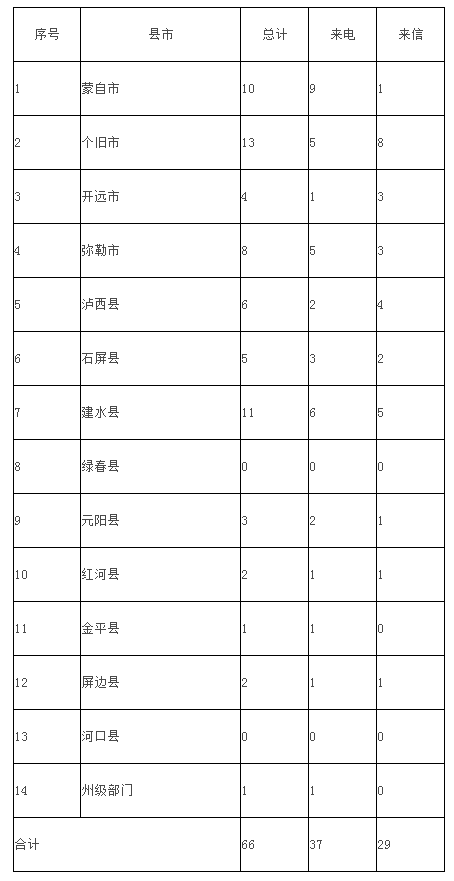 | 序号 | 县市 | 总计 | 来电 | 来信 |
|---|---|---|---|---|
| 1 | 蒙自市 | 10 | 9 | 1 |
| 2 | 个旧市 | 13 | 5 | 8 |
| 3 | 开远市 | 4 | 1 | 3 |
| 4 | 弥勒市 | 8 | 5 | 3 |
| 5 | 泸西县 | 6 | 2 | 4 |
| 6 | 石屏县 | 5 | 3 | 2 |
| 7 | 建水县 | 11 | 6 | 5 |
| 8 | 绿春县 | 0 | 0 | 0 |
| 9 | 元阳县 | 3 | 2 | 1 |
| 10 | 红河县 | 2 | 1 | 1 |
| 11 | 金平县 | 1 | 1 | 0 |
| 12 | 屏边县 | 2 | 1 | 1 |
| 13 | 河口县 | 0 | 0 | 0 |
| 14 | 州级部门 | 1 | 1 | 0 |
| 合计 | | 66 | 37 | 29 |